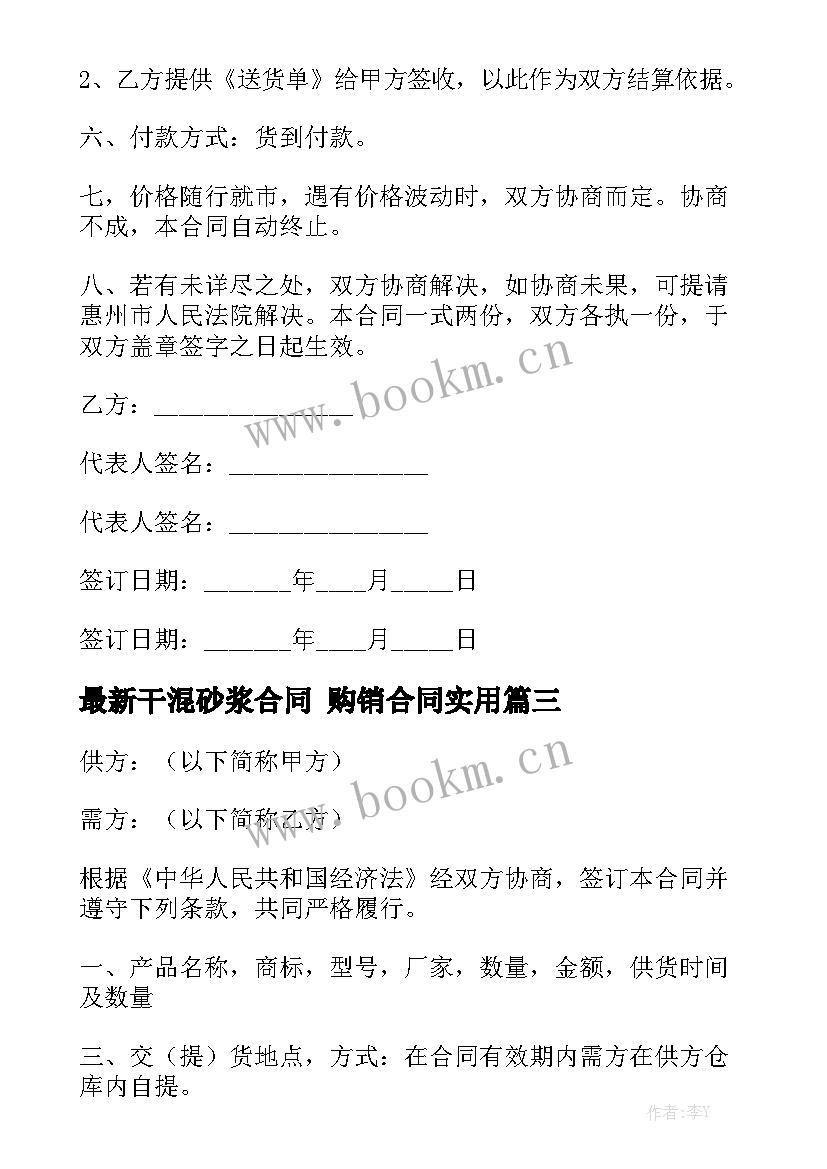 2、乙方提供《送货单》给甲方签收，以此作为双方结算依据。

六、付款方式：货到付款。

七，价格随行就市，遇有价格波动时，双方协商而定。协商不成，本合同自动终止。

八、若有未详尽之处，双方协商解决，如协商未果，可提请惠州市人民法院解决。本合同一式两份，双方各执一份，于双方盖章签字之日起生效。

www.bookm.cn

乙方：________________

代表人签名：________________

代表人签名：________________

签订日期：_______年____月_____日

签订日期：_______年____月_____日

最新干混砂浆合同 购销合同实用篇三

供方：（以下简称甲方）

www.bookm.cn

需方：（以下简称乙方）

根据《中华人民共和国经济法》经双方协商，签订本合同并遵守下列条款，共同严格履行。

一、产品名称，商标，型号，厂家，数量，金额，供货时间及数量

三、交（提）货地点，方式：在合同有效期内需方在供方仓库内自提。

作者：李Y